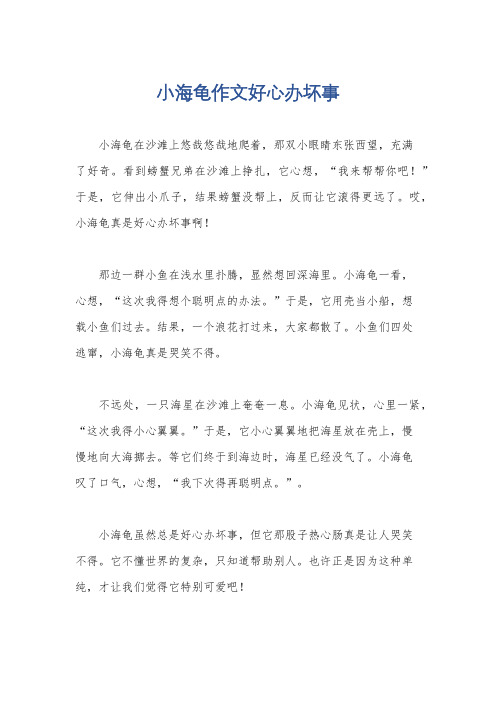 小海龟作文好心办坏事

小海龟在沙滩上悠哉悠哉地爬着，那双小眼睛东张西望，充满了好奇。看到螃蟹兄弟在沙滩上挣扎，它心想，“我来帮帮你吧！”于是，它伸出小爪子，结果螃蟹没帮上，反而让它滚得更远了。哎，小海龟真是好心办坏事啊！

那边一群小鱼在浅水里扑腾，显然想回深海里。小海龟一看，心想，“这次我得想个聪明点的办法。”于是，它用壳当小船，想载小鱼们过去。结果，一个浪花打过来，大家都散了。小鱼们四处逃窜，小海龟真是哭笑不得。

不远处，一只海星在沙滩上奄奄一息。小海龟见状，心里一紧，“这次我得小心翼翼。”于是，它小心翼翼地把海星放在壳上，慢慢地向大海挪去。等它们终于到海边时，海星已经没气了。小海龟叹了口气，心想，“我下次得再聪明点。”。

小海龟虽然总是好心办坏事，但它那股子热心肠真是让人哭笑不得。它不懂世界的复杂，只知道帮助别人。也许正是因为这种单纯，才让我们觉得它特别可爱吧！